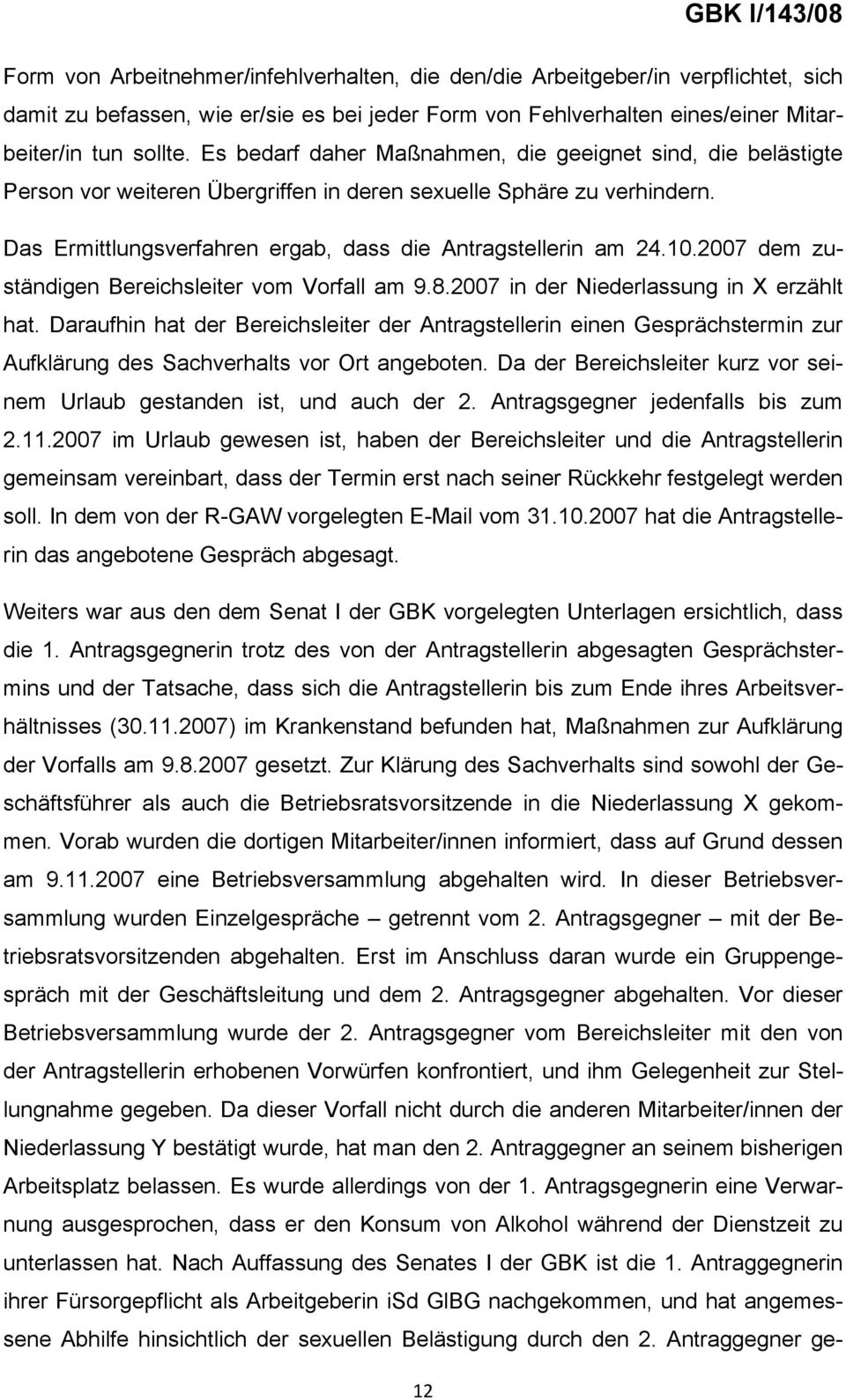 GBK I/143/08

Form von Arbeitnehmer/infehlverhalten, die den/die Arbeitgeber/in verpflichtet, sich damit zu befassen, wie er/sie es bei jeder Form von Fehlverhalten eines/einer Mitarbeiter/in tun sollte. Es bedarf daher Maßnahmen, die geeignet sind, die belästigte Person vor weiteren Übergriffen in deren sexuelle Sphäre zu verhindern.

Das Ermittlungsverfahren ergab, dass die Antragstellerin am 24.10.2007 dem zuständigen Bereichsleiter vom Vorfall am 9.8.2007 in der Niederlassung in X erzählt hat. Daraufhin hat der Bereichsleiter der Antragstellerin einen Gesprächstermin zur Aufklärung des Sachverhalts vor Ort angeboten. Da der Bereichsleiter kurz vor seinem Urlaub gestanden ist, und auch der 2. Antragsgegner jedenfalls bis zum 2.11.2007 im Urlaub gewesen ist, haben der Bereichsleiter und die Antragstellerin gemeinsam vereinbart, dass der Termin erst nach seiner Rückkehr festgelegt werden soll. In dem von der R-GAW vorgelegten E-Mail vom 31.10.2007 hat die Antragstellerin das angebotene Gespräch abgesagt.

Weiters war aus den dem Senat I der GBK vorgelegten Unterlagen ersichtlich, dass die 1. Antragsgegnerin trotz des von der Antragstellerin abgesagten Gesprächstermins und der Tatsache, dass sich die Antragstellerin bis zum Ende ihres Arbeitsverhältnisses (30.11.2007) im Krankenstand befunden hat, Maßnahmen zur Aufklärung der Vorfalls am 9.8.2007 gesetzt. Zur Klärung des Sachverhalts sind sowohl der Geschäftsführer als auch die Betriebsratsvorsitzende in die Niederlassung X gekommen. Vorab wurden die dortigen Mitarbeiter/innen informiert, dass auf Grund dessen am 9.11.2007 eine Betriebsversammlung abgehalten wird. In dieser Betriebsversammlung wurden Einzelgespräche – getrennt vom 2. Antragsgegner – mit der Betriebsratsvorsitzenden abgehalten. Erst im Anschluss daran wurde ein Gruppengespräch mit der Geschäftsleitung und dem 2. Antragsgegner abgehalten. Vor dieser Betriebsversammlung wurde der 2. Antragsgegner vom Bereichsleiter mit den von der Antragstellerin erhobenen Vorwürfen konfrontiert, und ihm Gelegenheit zur Stellungnahme gegeben. Da dieser Vorfall nicht durch die anderen Mitarbeiter/innen der Niederlassung Y bestätigt wurde, hat man den 2. Antraggegner an seinem bisherigen Arbeitsplatz belassen. Es wurde allerdings von der 1. Antragsgegnerin eine Verwarnung ausgesprochen, dass er den Konsum von Alkohol während der Dienstzeit zu unterlassen hat. Nach Auffassung des Senates I der GBK ist die 1. Antraggegnerin ihrer Fürsorgepflicht als Arbeitgeberin iSd GlBG nachgekommen, und hat angemessene Abhilfe hinsichtlich der sexuellen Belästigung durch den 2. Antraggegner ge-

12